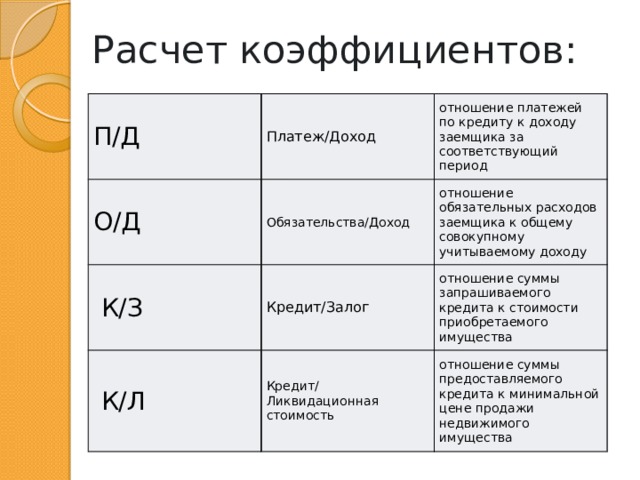 Расчет коэффициентов:

| П/Д | Платеж/Доход | отношение платежей по кредиту к доходу заемщика за соответствующий период |
|---|---|---|
| О/Д | Обязательства/Доход | отношение обязательных расходов заемщика к общему совокупному учитываемому доходу |
| К/З | Кредит/Залог | отношение суммы запрашиваемого кредита к стоимости приобретаемого имущества |
| К/Л | Кредит/ Ликвидационная стоимость | отношение суммы предоставляемого кредита к минимальной цене продажи недвижимого имущества |